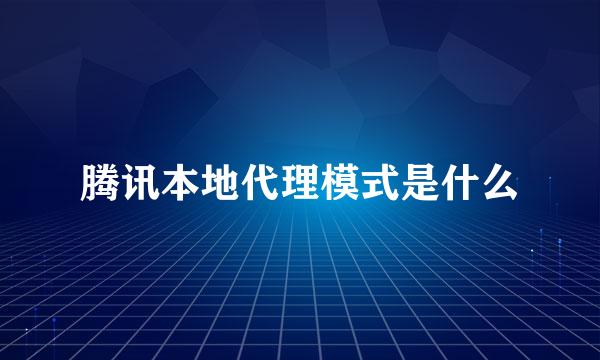 腾讯本地代理模式是什么